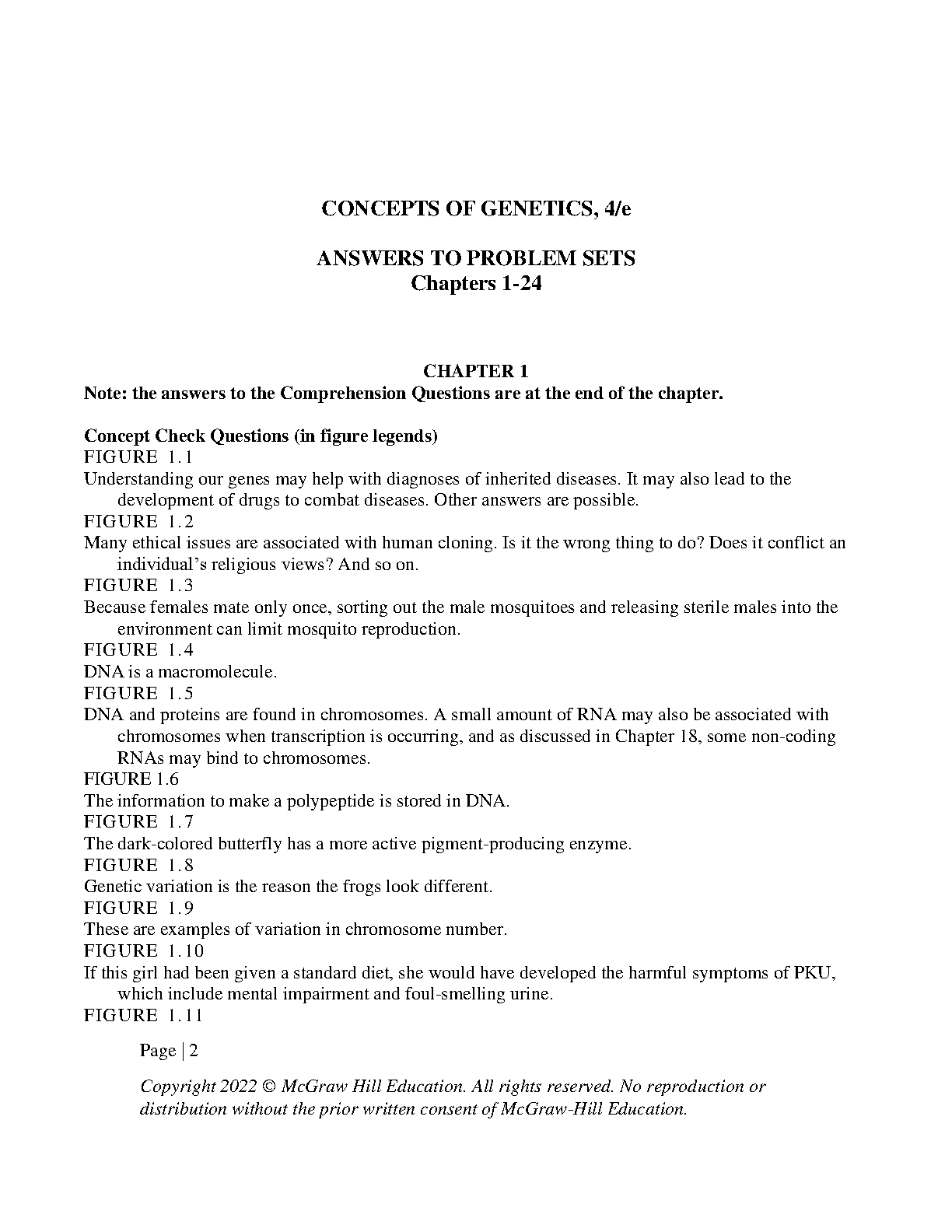 CONCEPTS OF GENETICS, 4/e

ANSWERS TO PROBLEM SETS
Chapters 1-24

CHAPTER 1
Note: the answers to the Comprehension Questions are at the end of the chapter.

Concept Check Questions (in figure legends)
FIGURE 1.1
Understanding our genes may help with diagnoses of inherited diseases. It may also lead to the development of drugs to combat diseases. Other answers are possible.
FIGURE 1.2
Many ethical issues are associated with human cloning. Is it the wrong thing to do? Does it conflict an individual's religious views? And so on.
FIGURE 1.3
Because females mate only once, sorting out the male mosquitoes and releasing sterile males into the environment can limit mosquito reproduction.
FIGURE 1.4
DNA is a macromolecule.
FIGURE 1.5
DNA and proteins are found in chromosomes. A small amount of RNA may also be associated with chromosomes when transcription is occurring, and as discussed in Chapter 18, some non-coding RNAs may bind to chromosomes.
FIGURE 1.6
The information to make a polypeptide is stored in DNA.
FIGURE 1.7
The dark-colored butterfly has a more active pigment-producing enzyme.
FIGURE 1.8
Genetic variation is the reason the frogs look different.
FIGURE 1.9
These are examples of variation in chromosome number.
FIGURE 1.10
If this girl had been given a standard diet, she would have developed the harmful symptoms of PKU, which include mental impairment and foul-smelling urine.
FIGURE 1.11

Page | 2

Copyright 2022 © McGraw Hill Education. All rights reserved. No reproduction or distribution without the prior written consent of McGraw-Hill Education.